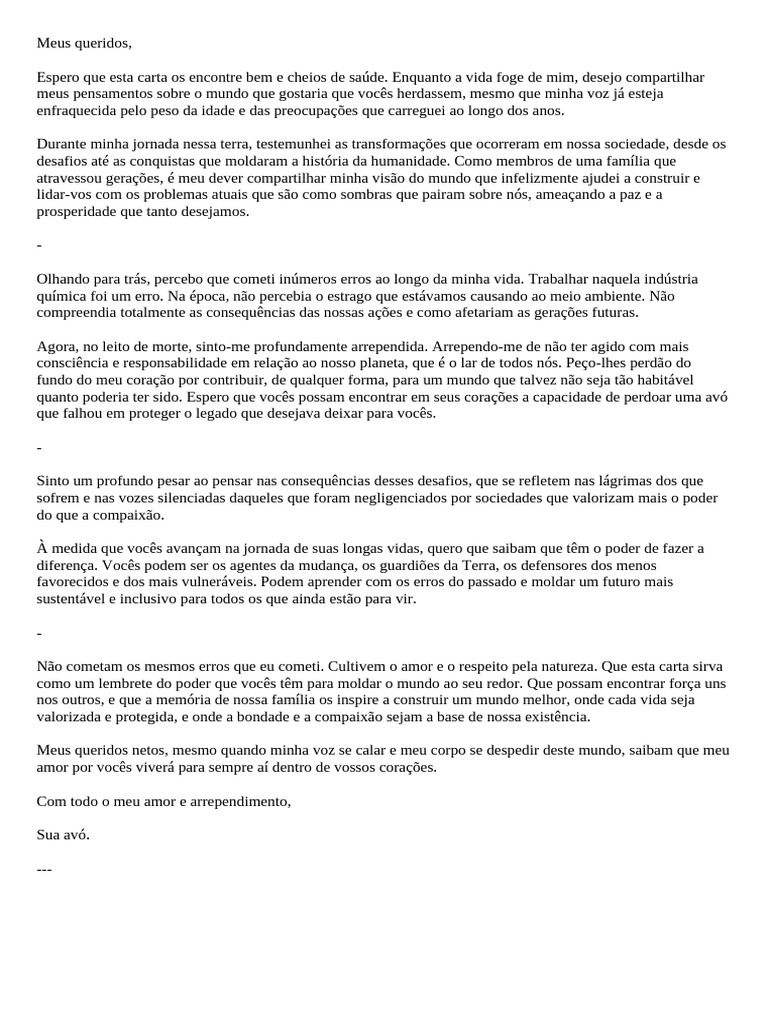 Meus queridos,

Espero que esta carta os encontre bem e cheios de saúde. Enquanto a vida foge de mim, desejo compartilhar meus pensamentos sobre o mundo que gostaria que vocês herdassem, mesmo que minha voz já esteja enfraquecida pelo peso da idade e das preocupações que carreguei ao longo dos anos.

Durante minha jornada nessa terra, testemunhei as transformações que ocorreram em nossa sociedade, desde os desafios até as conquistas que moldaram a história da humanidade. Como membros de uma família que atravessou gerações, é meu dever compartilhar minha visão do mundo que infelizmente ajudei a construir e lidar-vos com os problemas atuais que são como sombras que pairam sobre nós, ameaçando a paz e a prosperidade que tanto desejamos.

-

Olhando para trás, percebo que cometi inúmeros erros ao longo da minha vida. Trabalhar naquela indústria química foi um erro. Na época, não percebia o estrago que estávamos causando ao meio ambiente. Não compreendia totalmente as consequências das nossas ações e como afetariam as gerações futuras.

Agora, no leito de morte, sinto-me profundamente arrependida. Arrependo-me de não ter agido com mais consciência e responsabilidade em relação ao nosso planeta, que é o lar de todos nós. Peço-lhes perdão do fundo do meu coração por contribuir, de qualquer forma, para um mundo que talvez não seja tão habitável quanto poderia ter sido. Espero que vocês possam encontrar em seus corações a capacidade de perdoar uma avó que falhou em proteger o legado que desejava deixar para vocês.

-

Sinto um profundo pesar ao pensar nas consequências desses desafios, que se refletem nas lágrimas dos que sofrem e nas vozes silenciadas daqueles que foram negligenciados por sociedades que valorizam mais o poder do que a compaixão.

À medida que vocês avançam na jornada de suas longas vidas, quero que saibam que têm o poder de fazer a diferença. Vocês podem ser os agentes da mudança, os guardiões da Terra, os defensores dos menos favorecidos e dos mais vulneráveis. Podem aprender com os erros do passado e moldar um futuro mais sustentável e inclusivo para todos os que ainda estão para vir.

-

Não cometam os mesmos erros que eu cometi. Cultivem o amor e o respeito pela natureza. Que esta carta sirva como um lembrete do poder que vocês têm para moldar o mundo ao seu redor. Que possam encontrar força uns nos outros, e que a memória de nossa família os inspire a construir um mundo melhor, onde cada vida seja valorizada e protegida, e onde a bondade e a compaixão sejam a base de nossa existência.

Meus queridos netos, mesmo quando minha voz se calar e meu corpo se despedir deste mundo, saibam que meu amor por vocês viverá para sempre aí dentro de vossos corações.

Com todo o meu amor e arrependimento,

Sua avó.

---